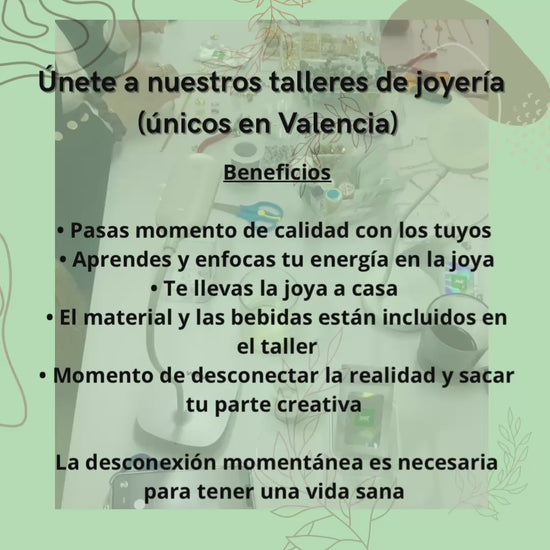 Únete a nuestros talleres de joyería (únicos en Valencia)

Beneficios

• Pasas momento de calidad con los tuyos
• Aprendes y enfocas tu energía en la joya
• Te llevas la joya a casa
• El material y las bebidas están incluidos en el taller
• Momento de desconectar la realidad y sacar tu parte creativa

La desconexión momentánea es necesaria para tener una vida sana